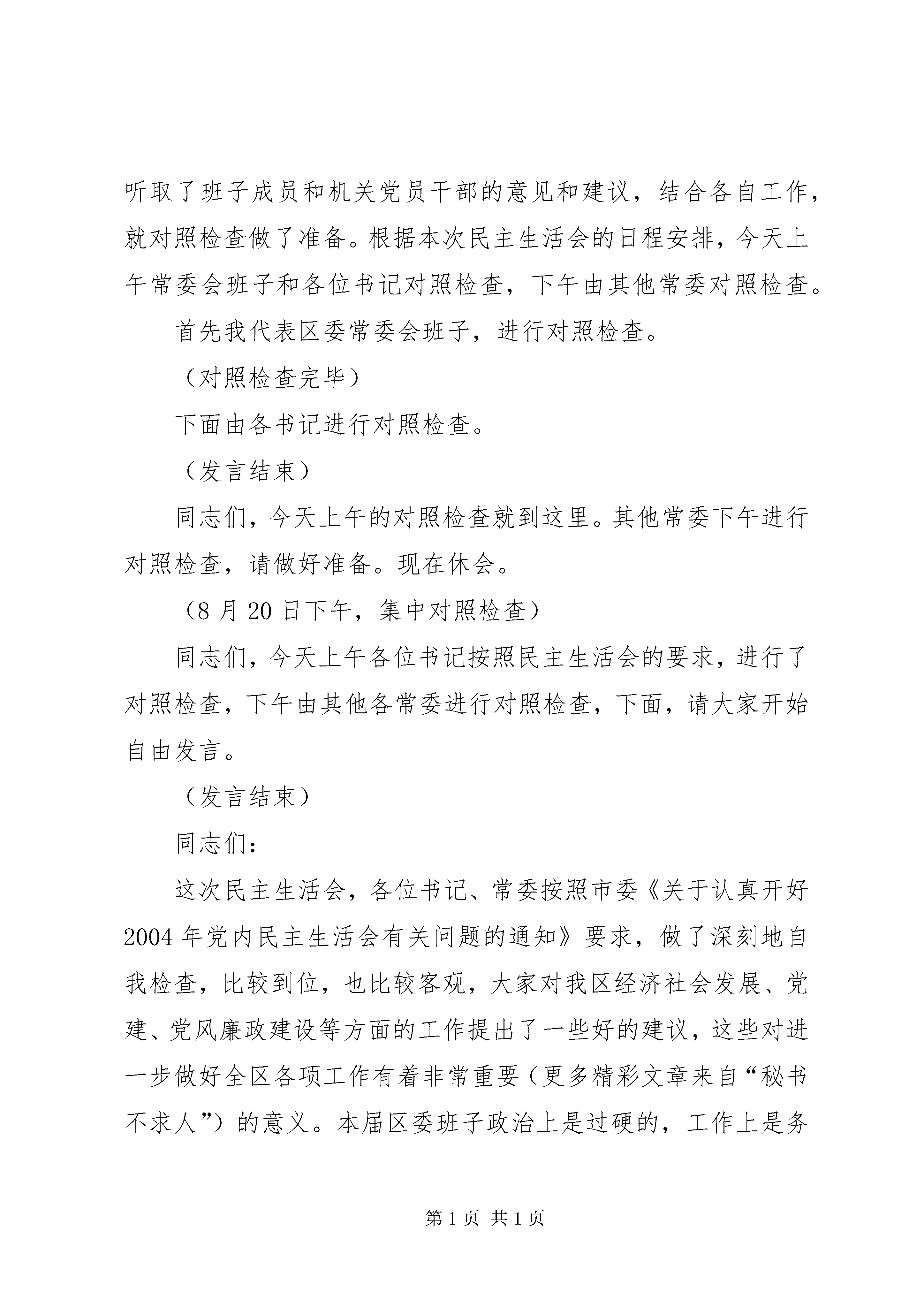 听取了班子成员和机关党员干部的意见和建议，结合各自工作，就对照检查做了准备。根据本次民主生活会的日程安排，今天上午常委会班子和各位书记对照检查，下午由其他常委对照检查。

首先我代表区委常委会班子，进行对照检查。

（对照检查完毕）

下面由各书记进行对照检查。

（发言结束）

同志们，今天上午的对照检查就到这里。其他常委下午进行对照检查，请做好准备。现在休会。

（8 月 20 日下午，集中对照检查）

同志们，今天上午各位书记按照民主生活会的要求，进行了对照检查，下午由其他各常委进行对照检查，下面，请大家开始自由发言。

（发言结束）

同志们：

这次民主生活会，各位书记、常委按照市委《关于认真开好 2004 年党内民主生活会有关问题的通知》要求，做了深刻地自我检查，比较到位，也比较客观，大家对我区经济社会发展、党建、党风廉政建设等方面的工作提出了一些好的建议，这些对进一步做好全区各项工作有着非常重要（更多精彩文章来自“秘书不求人”）的意义。本届区委班子政治上是过硬的，工作上是务

第 1 页 共 1 页